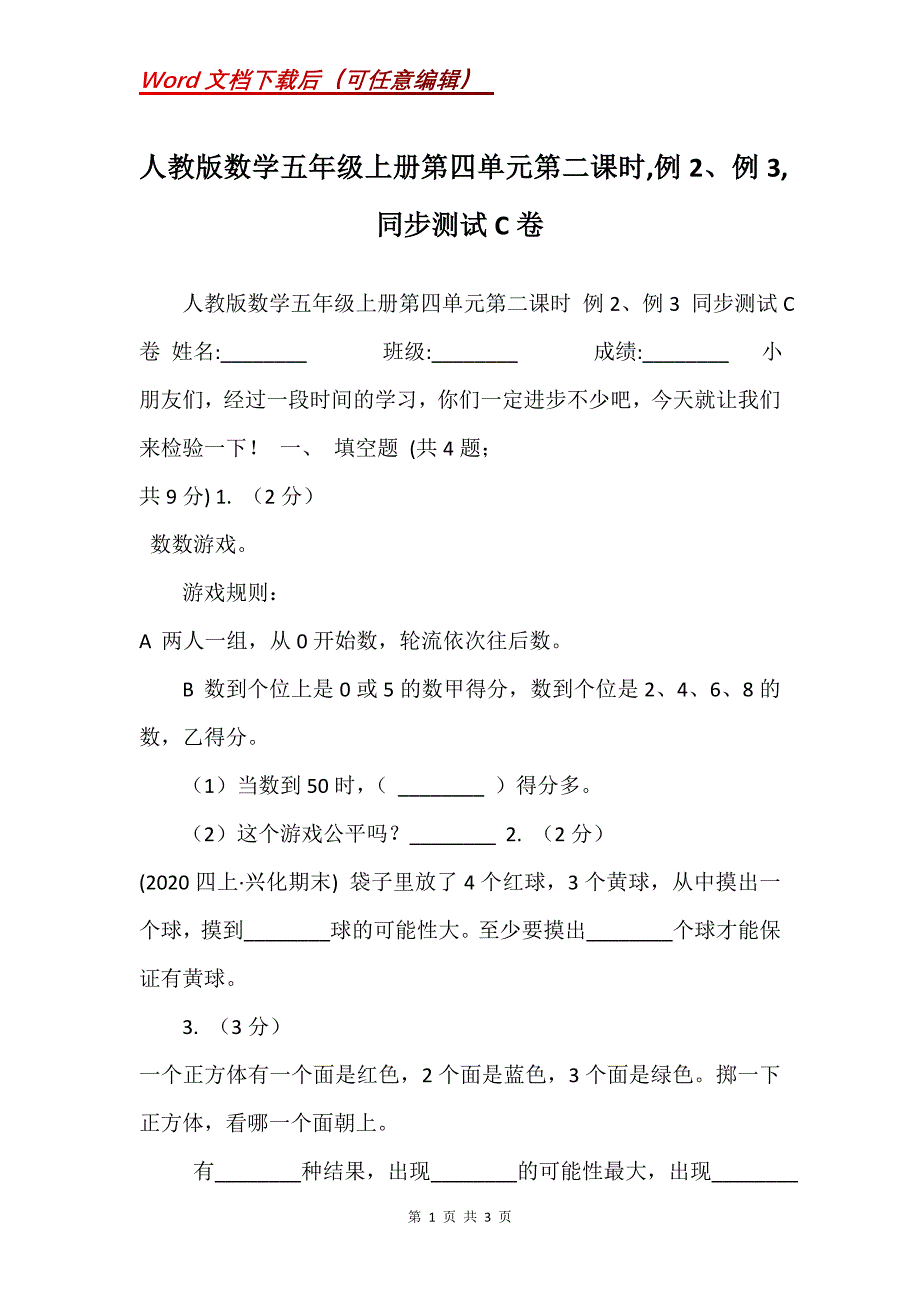 Word 文档下载后（可任意编辑）

人教版数学五年级上册第四单元第二课时,例 2、例 3,同步测试 C 卷

人教版数学五年级上册第四单元第二课时 例 2、例 3 同步测试 C 卷 姓名:________ 班级:________ 成绩:________ 小朋友们，经过一段时间的学习，你们一定进步不少吧，今天就让我们来检验一下！ 一、 填空题 (共 4 题;

共 9 分) 1. （2 分）

数数游戏。

游戏规则：

A 两人一组，从 0 开始数，轮流依次往后数。

B 数到个位上是 0 或 5 的数甲得分，数到个位是 2、4、6、8 的数，乙得分。

（1）当数到 50 时，（ ________ ）得分多。

（2）这个游戏公平吗？________ 2. （2 分）

(2020 四上·兴化期末) 袋子里放了 4 个红球，3 个黄球，从中摸出一个球，摸到________球的可能性大。至少要摸出________个球才能保证有黄球。

3. （3 分）

一个正方体有一个面是红色，2 个面是蓝色，3 个面是绿色。掷一下正方体，看哪一个面朝上。

有________种结果，出现________的可能性最大，出现________

第 1 页 共 3 页